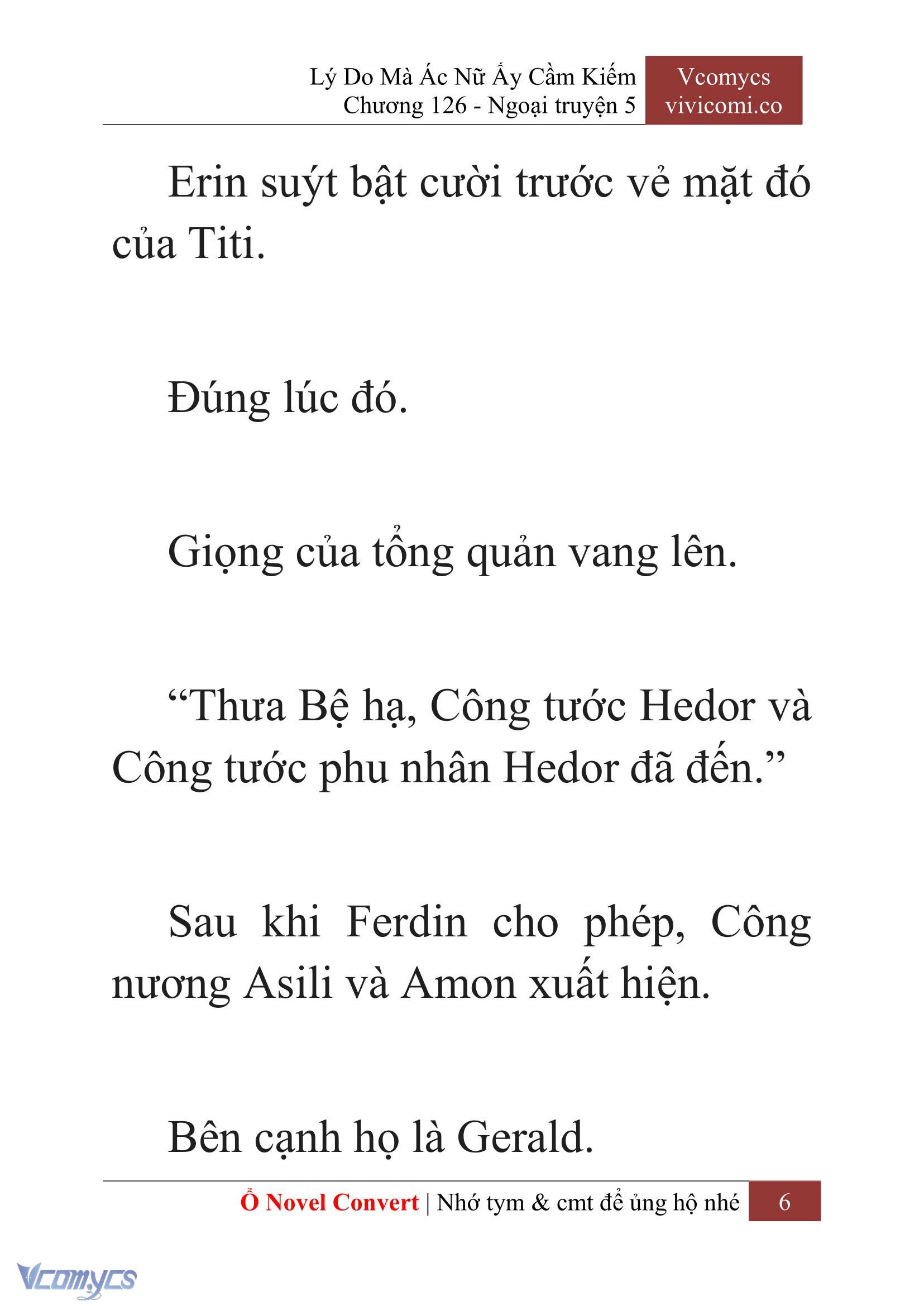 Lý Do Mà Ác Nữ Ấy Cầm Kiếm
Chương 126 - Ngoại truyện 5

Vcomycs
vivicomi.co

Erin suýt bật cười trước vẻ mặt đó của Titi.

Đúng lúc đó.

Giọng của tổng quản vang lên.

“Thưa Bệ hạ, Công tước Hedor và Công tước phu nhân Hedor đã đến.”

Sau khi Ferdin cho phép, Công nương Asili và Amon xuất hiện.

Bên cạnh họ là Gerald.

Ổ Novel Convert | Nhớ tym & cmt để ủng hộ nhé 6

Vcomycs